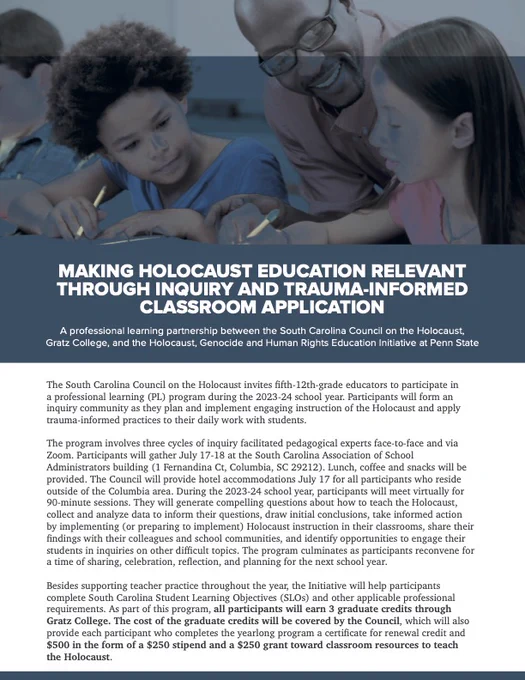 MAKING HOLOCAUST EDUCATION RELEVANT THROUGH INQUIRY AND TRAUMA-INFORMED CLASSROOM APPLICATION

A professional learning partnership between the South Carolina Council on the Holocaust, Gratz College, and the Holocaust, Genocide and Human Rights Education Initiative at Penn State

The South Carolina Council on the Holocaust invites fifth-12th-grade educators to participate in a professional learning (PL) program during the 2023-24 school year. Participants will form an inquiry community as they plan and implement engaging instruction of the Holocaust and apply trauma-informed practices to their daily work with students.

The program involves three cycles of inquiry facilitated pedagogical experts face-to-face and via Zoom. Participants will gather July 17-18 at the South Carolina Association of School Administrators building (1 Fernandina Ct, Columbia, SC 29212). Lunch, coffee and snacks will be provided. The Council will provide hotel accommodations July 17 for all participants who reside outside of the Columbia area. During the 2023-24 school year, participants will meet virtually for 90-minute sessions. They will generate compelling questions about how to teach the Holocaust, collect and analyze data to inform their questions, draw initial conclusions, take informed action by implementing (or preparing to implement) Holocaust instruction in their classrooms, share their findings with their colleagues and school communities, and identify opportunities to engage their students in inquiries on other difficult topics. The program culminates as participants reconvene for a time of sharing, celebration, reflection, and planning for the next school year.

Besides supporting teacher practice throughout the year, the Initiative will help participants complete South Carolina Student Learning Objectives (SLOs) and other applicable professional requirements. As part of this program, all participants will earn 3 graduate credits through Gratz College. The cost of the graduate credits will be covered by the Council, which will also provide each participant who completes the yearlong program a certificate for renewal credit and $500 in the form of a $250 stipend and a $250 grant toward classroom resources to teach the Holocaust.